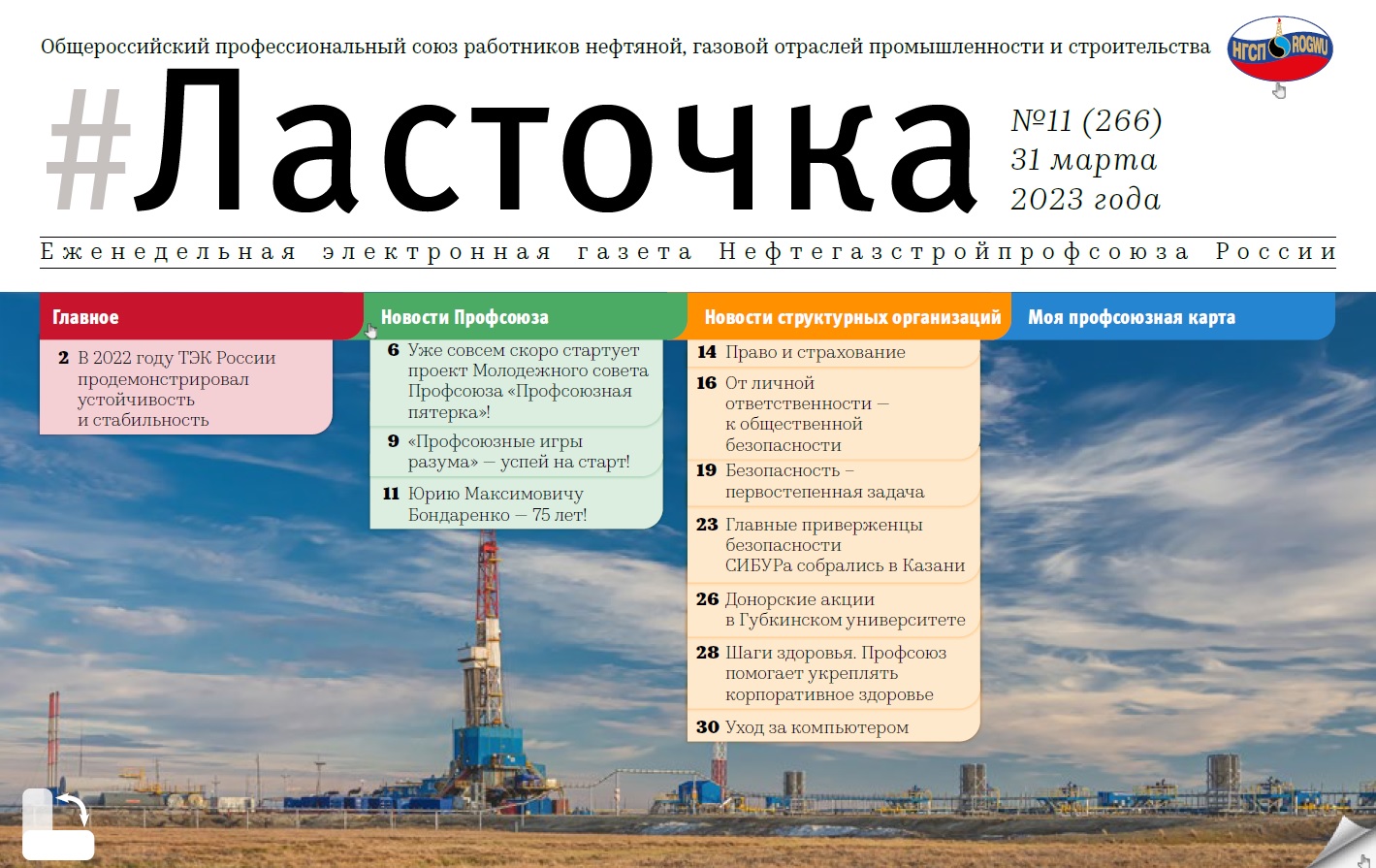 Общероссийский профессиональный союз работников нефтяной, газовой отраслей промышленности и строительства

НГСП ROGWU

#Ласточка

№11 (266)
31 марта
2023 года

Еженедельная электронная газета Нефтегазстройпрофсоюза России

Главное

2 В 2022 году ТЭК России продемонстрировал устойчивость и стабильность

Новости Профсоюза

6 Уже совсем скоро стартует проект Молодежного совета Профсоюза «Профсоюзная пятерка»!

9 «Профсоюзные игры разума» — успей на старт!

11 Юрию Максимовичу Бондаренко — 75 лет!

Новости структурных организаций

14 Право и страхование

16 От личной ответственности — к общественной безопасности

19 Безопасность – первостепенная задача

23 Главные приверженцы безопасности СИБУРа собрались в Казани

26 Донорские акции в Губкинском университете

28 Шаги здоровья. Профсоюз помогает укреплять корпоративное здоровье

30 Уход за компьютером

Моя профсоюзная карта